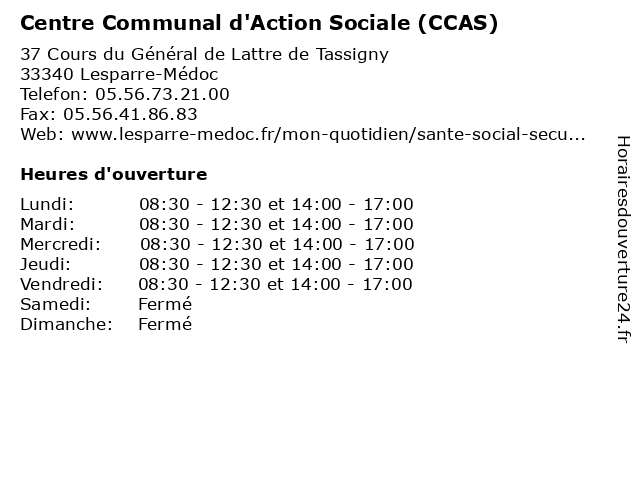 Centre Communal d'Action Sociale (CCAS)

37 Cours du Général de Lattre de Tassigny
33340 Lesparre-Médoc
Telefon: 05.56.73.21.00
Fax: 05.56.41.86.83
Web: www.lesparre-medoc.fr/mon-quotidien/sante-social-secu...

Heures d'ouverture

| | |
|---|---|
| Lundi: | 08:30 - 12:30 et 14:00 - 17:00 |
| Mardi: | 08:30 - 12:30 et 14:00 - 17:00 |
| Mercredi: | 08:30 - 12:30 et 14:00 - 17:00 |
| Jeudi: | 08:30 - 12:30 et 14:00 - 17:00 |
| Vendredi: | 08:30 - 12:30 et 14:00 - 17:00 |
| Samedi: | Fermé |
| Dimanche: | Fermé |

Horairesdouverture24.fr